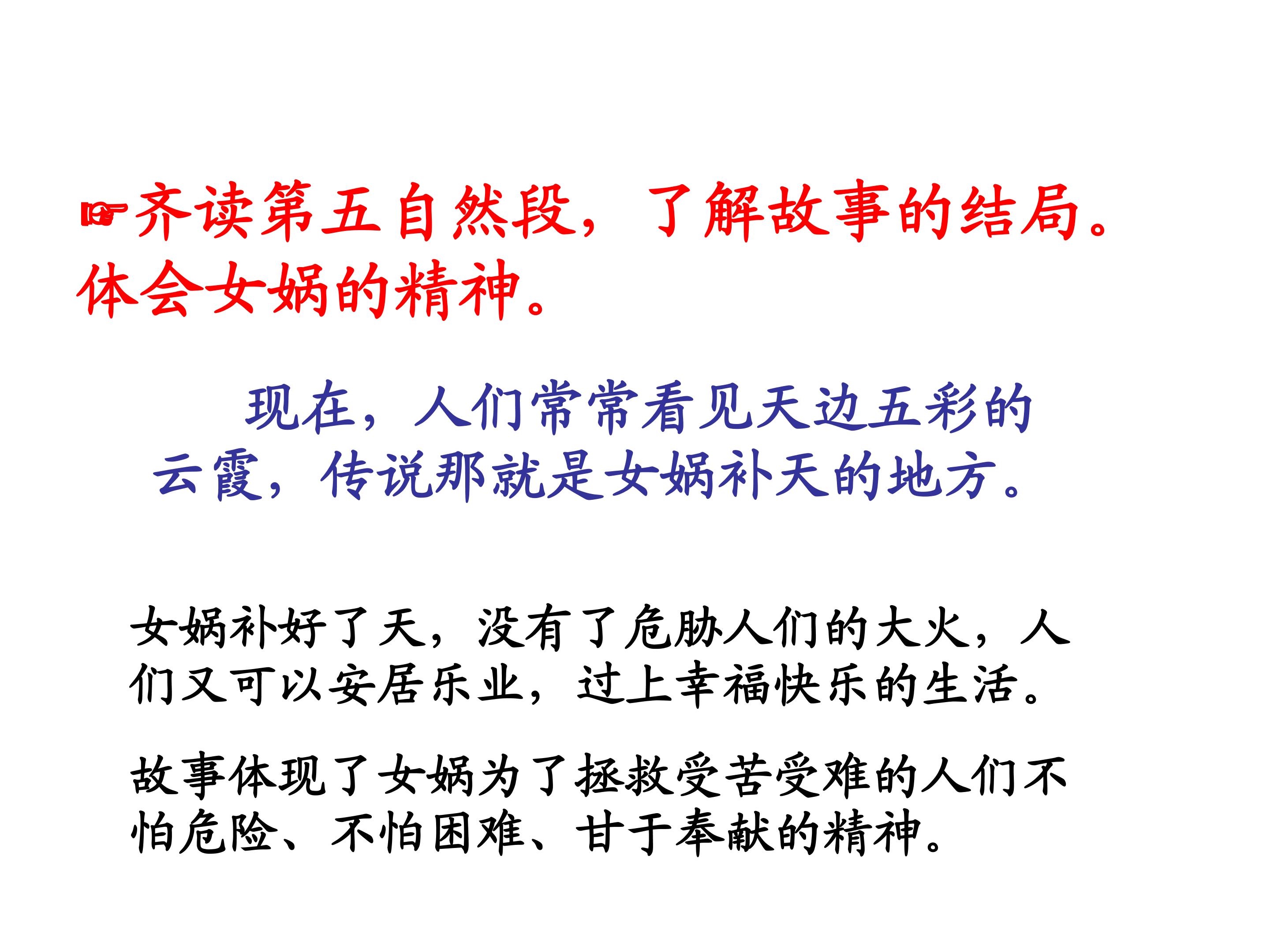 ☞齐读第五自然段，了解故事的结局。体会女娲的精神。

现在，人们常常看见天边五彩的云霞，传说那就是女娲补天的地方。

女娲补好了天，没有了危胁人们的大火，人们又可以安居乐业，过上幸福快乐的生活。

故事体现了女娲为了拯救受苦受难的人们不怕危险、不怕困难、甘于奉献的精神。